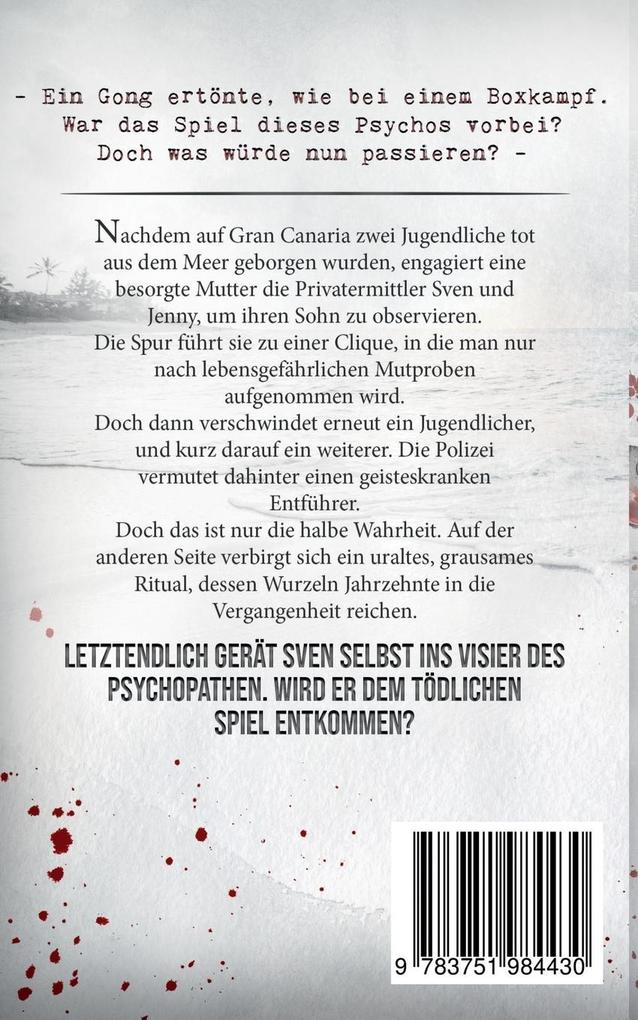 - Ein Gong ertönte, wie bei einem Boxkampf. War das Spiel dieses Psychos vorbei? Doch was würde nun passieren? -

Nachdem auf Gran Canaria zwei Jugendliche tot aus dem Meer geborgen wurden, engagiert eine besorgte Mutter die Privatermittler Sven und Jenny, um ihren Sohn zu observieren.
Die Spur führt sie zu einer Clique, in die man nur nach lebensgefährlichen Mutproben aufgenommen wird.
Doch dann verschwindet erneut ein Jugendlicher, und kurz darauf ein weiterer. Die Polizei vermutet dahinter einen geisteskranken Entführer.
Doch das ist nur die halbe Wahrheit. Auf der anderen Seite verbirgt sich ein uraltes, grausames Ritual, dessen Wurzeln Jahrzehnte in die Vergangenheit reichen.

LETZTENDLICH GERÄT SVEN SELBST INS VISIER DES PSYCHOPATHEN. WIRD ER DEM TÖDLICHEN SPIEL ENTKOMMEN?

9 783751 984430